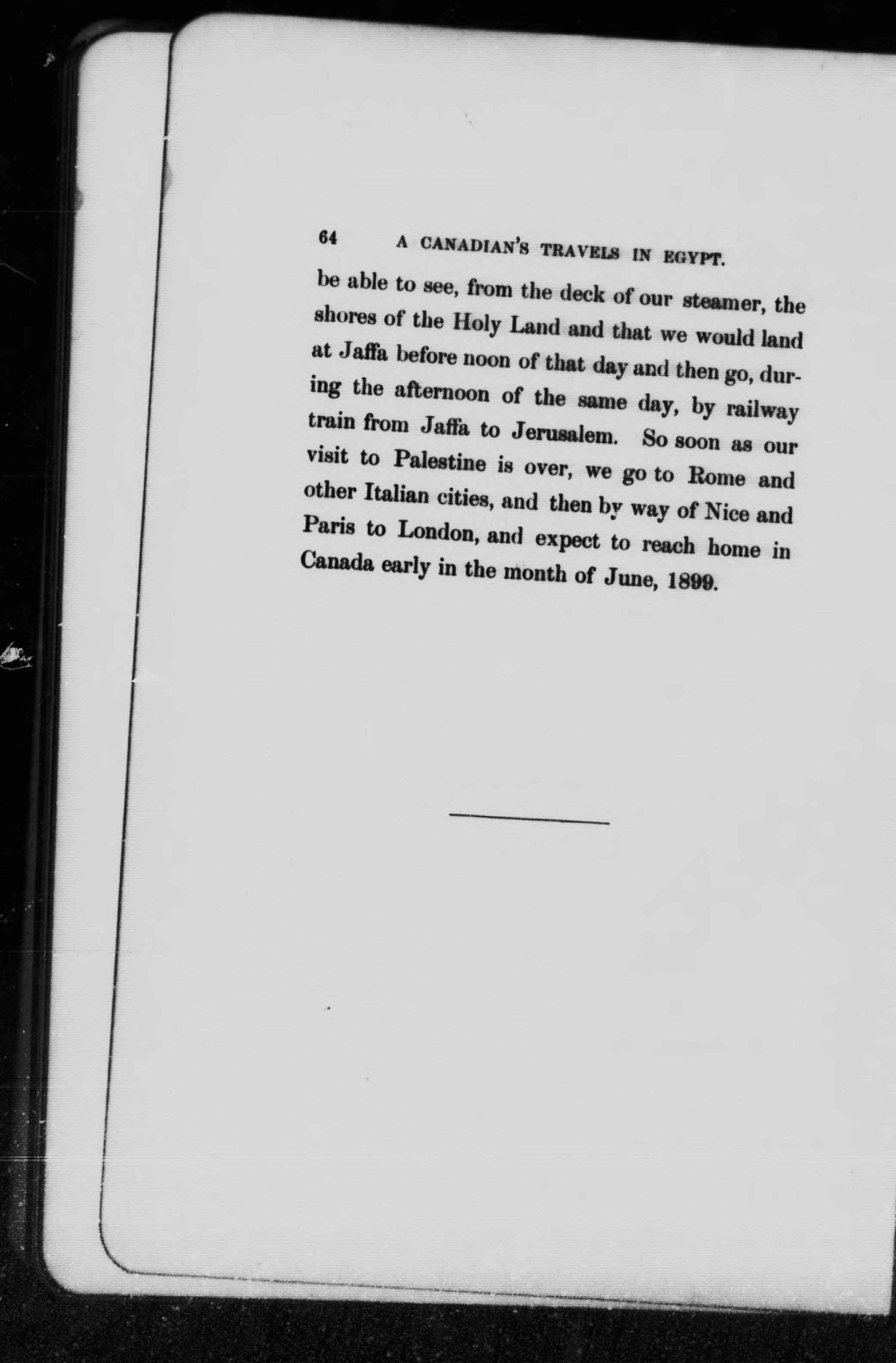 64 A CANADIAN'S TRAVELS IN EGYPT.

be able to see, from the deck of our steamer, the shores of the Holy Land and that we would land at Jaffa before noon of that day and then go, during the afternoon of the same day, by railway train from Jaffa to Jerusalem. So soon as our visit to Palestine is over, we go to Rome and other Italian cities, and then by way of Nice and Paris to London, and expect to reach home in Canada early in the month of June, 1899.